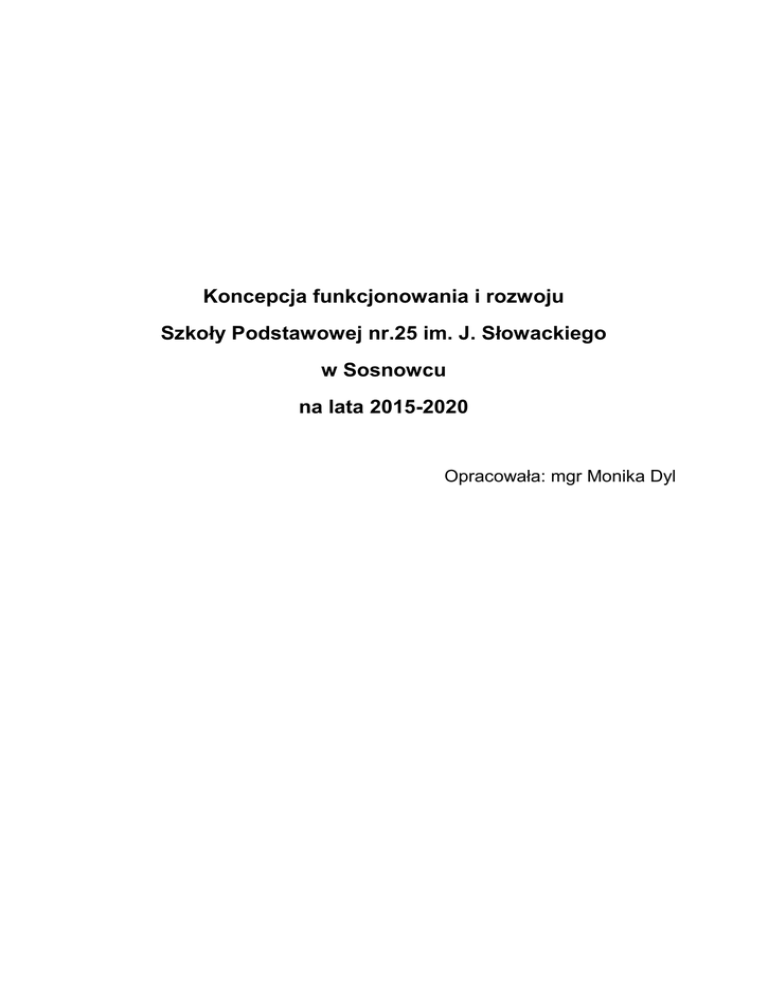 Koncepcja funkcjonowania i rozwoju
Szkoły Podstawowej nr.25 im. J. Słowackiego
w Sosnowcu
na lata 2015-2020

Opracowała: mgr Monika Dyl